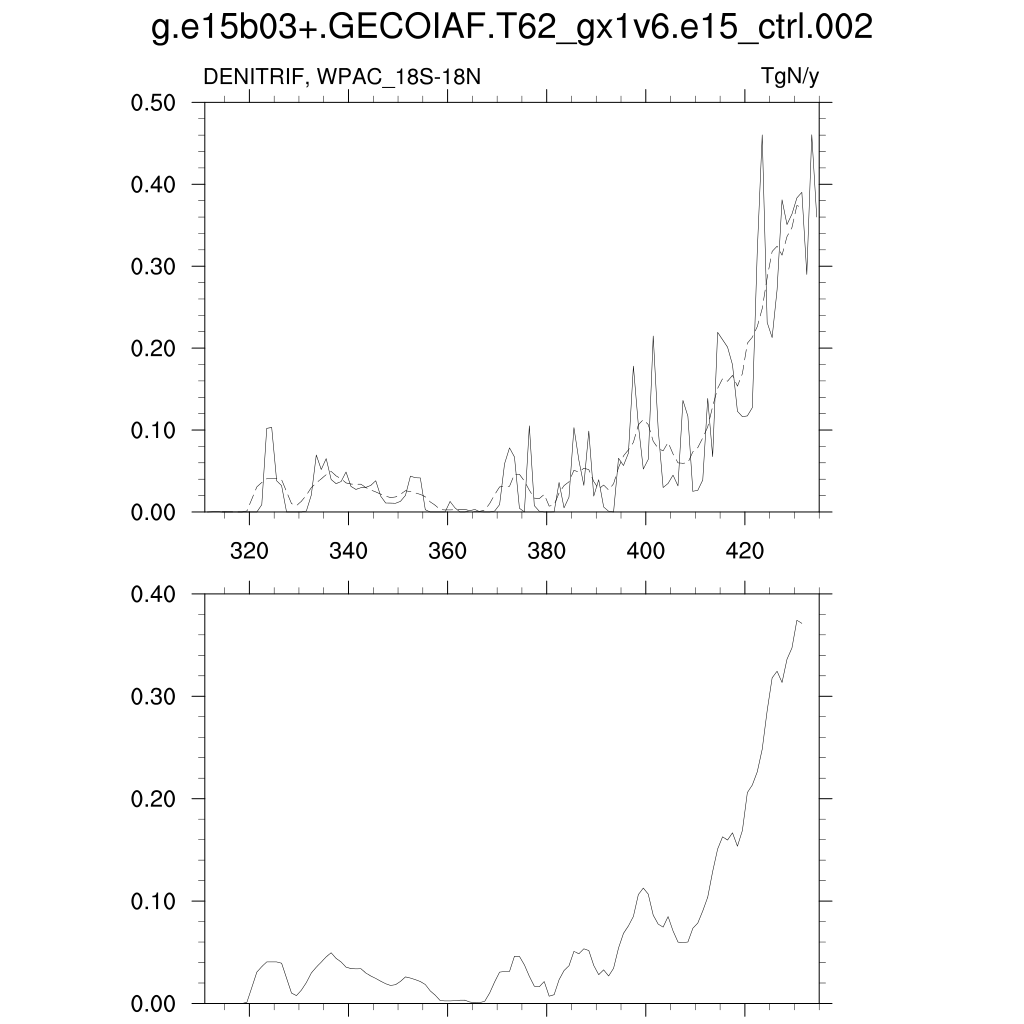 g.e15b03+.GECOIAF.T62_gx1v6.e15_ctrl.002

DENITRIF, WPAC_18S-18N

TgN/y

0.50
0.40
0.30
0.20
0.10
0.00

320 340 360 380 400 420

0.40
0.30
0.20
0.10
0.00